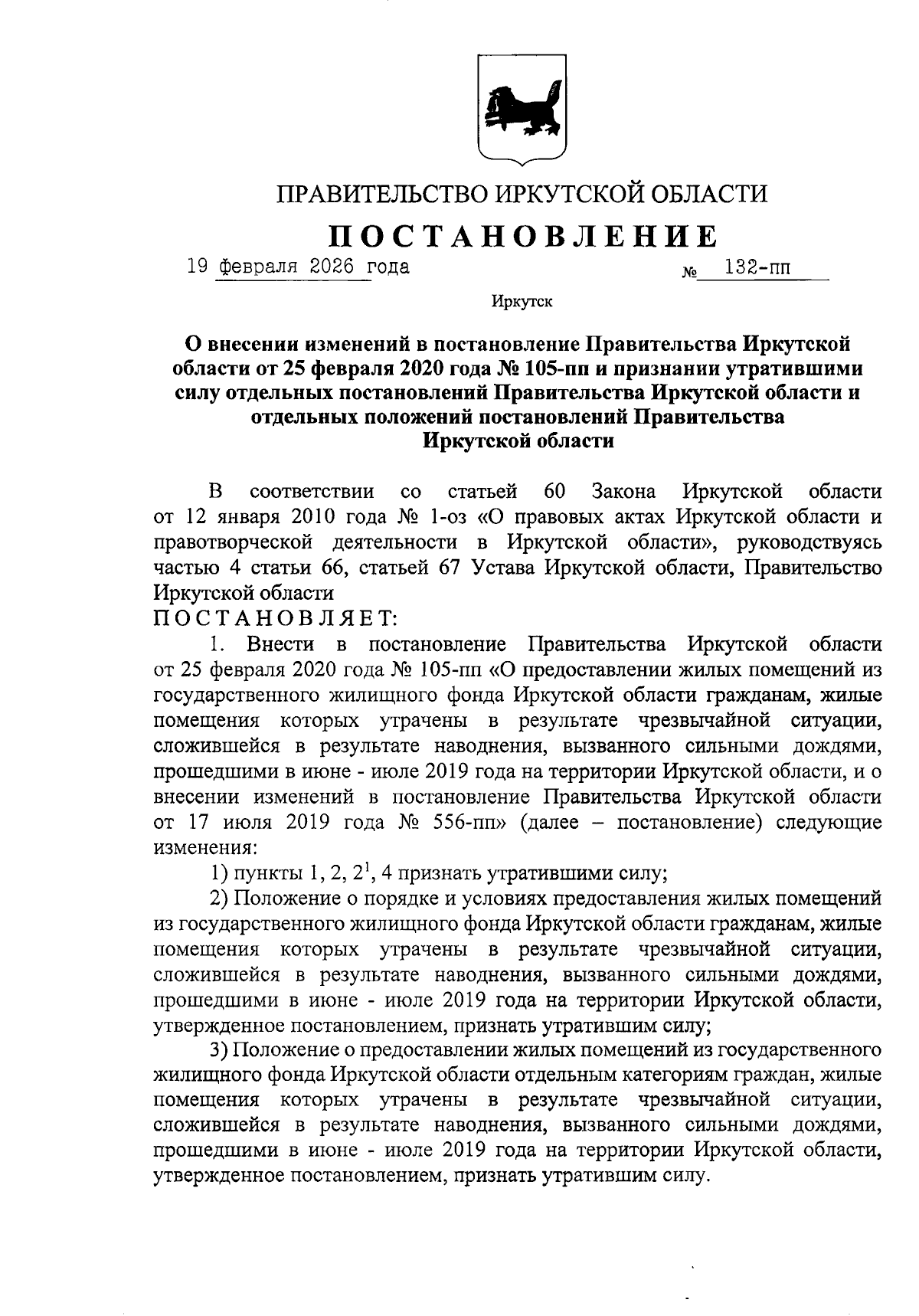 ПРАВИТЕЛЬСТВО ИРКУТСКОЙ ОБЛАСТИ

ПОСТАНОВЛЕНИЕ

19 февраля 2026 года № 132-пп

Иркутск

О внесении изменений в постановление Правительства Иркутской области от 25 февраля 2020 года № 105-пп и признании утратившими силу отдельных постановлений Правительства Иркутской области и отдельных положений постановлений Правительства Иркутской области

В соответствии со статьей 60 Закона Иркутской области от 12 января 2010 года № 1-оз «О правовых актах Иркутской области и правотворческой деятельности в Иркутской области», руководствуясь частью 4 статьи 66, статьей 67 Устава Иркутской области, Правительство Иркутской области

ПОСТАНОВЛЯЕТ:

1. Внести в постановление Правительства Иркутской области от 25 февраля 2020 года № 105-пп «О предоставлении жилых помещений из государственного жилищного фонда Иркутской области гражданам, жилые помещения которых утрачены в результате чрезвычайной ситуации, сложившейся в результате наводнения, вызванного сильными дождями, прошедшими в июне - июле 2019 года на территории Иркутской области, и о внесении изменений в постановление Правительства Иркутской области от 17 июля 2019 года № 556-пп» (далее – постановление) следующие изменения:

1) пункты 1, 2, $2^1$, 4 признать утратившими силу;

2) Положение о порядке и условиях предоставления жилых помещений из государственного жилищного фонда Иркутской области гражданам, жилые помещения которых утрачены в результате чрезвычайной ситуации, сложившейся в результате наводнения, вызванного сильными дождями, прошедшими в июне - июле 2019 года на территории Иркутской области, утвержденное постановлением, признать утратившим силу;

3) Положение о предоставлении жилых помещений из государственного жилищного фонда Иркутской области отдельным категориям граждан, жилые помещения которых утрачены в результате чрезвычайной ситуации, сложившейся в результате наводнения, вызванного сильными дождями, прошедшими в июне - июле 2019 года на территории Иркутской области, утвержденное постановлением, признать утратившим силу.